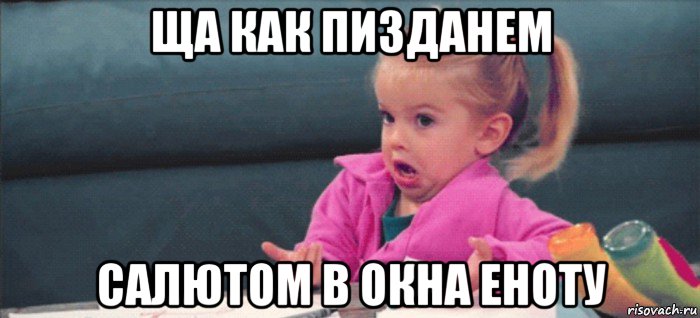 ЩА КАК ПИЗДАНЕМ

САЛЮТОМ В ОКНА ЕНОТУ

risovach.ru